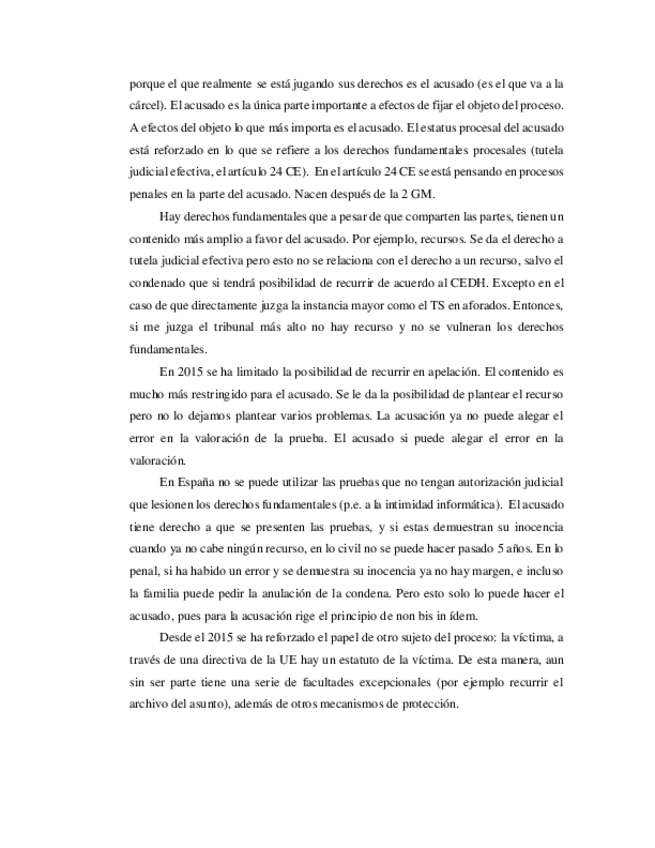 porque el que realmente se está jugando sus derechos es el acusado (es el que va a la cárcel). El acusado es la única parte importante a efectos de fijar el objeto del proceso. A efectos del objeto lo que más importa es el acusado. El estatus procesal del acusado está reforzado en lo que se refiere a los derechos fundamentales procesales (tutela judicial efectiva, el artículo 24 CE). En el artículo 24 CE se está pensando en procesos penales en la parte del acusado. Nacen después de la 2 GM.

Hay derechos fundamentales que a pesar de que comparten las partes, tienen un contenido más amplio a favor del acusado. Por ejemplo, recursos. Se da el derecho a tutela judicial efectiva pero esto no se relaciona con el derecho a un recurso, salvo el condenado que si tendrá posibilidad de recurrir de acuerdo al CEDH. Excepto en el caso de que directamente juzga la instancia mayor como el TS en aforados. Entonces, si me juzga el tribunal más alto no hay recurso y no se vulneran los derechos fundamentales.

En 2015 se ha limitado la posibilidad de recurrir en apelación. El contenido es mucho más restringido para el acusado. Se le da la posibilidad de plantear el recurso pero no lo dejamos plantear varios problemas. La acusación ya no puede alegar el error en la valoración de la prueba. El acusado si puede alegar el error en la valoración.

En España no se puede utilizar las pruebas que no tengan autorización judicial que lesionen los derechos fundamentales (p.e. a la intimidad informática). El acusado tiene derecho a que se presenten las pruebas, y si estas demuestran su inocencia cuando ya no cabe ningún recurso, en lo civil no se puede hacer pasado 5 años. En lo penal, si ha habido un error y se demuestra su inocencia ya no hay margen, e incluso la familia puede pedir la anulación de la condena. Pero esto solo lo puede hacer el acusado, pues para la acusación rige el principio de non bis in ídem.

Desde el 2015 se ha reforzado el papel de otro sujeto del proceso: la víctima, a través de una directiva de la UE hay un estatuto de la víctima. De esta manera, aun sin ser parte tiene una serie de facultades excepcionales (por ejemplo recurrir el archivo del asunto), además de otros mecanismos de protección.